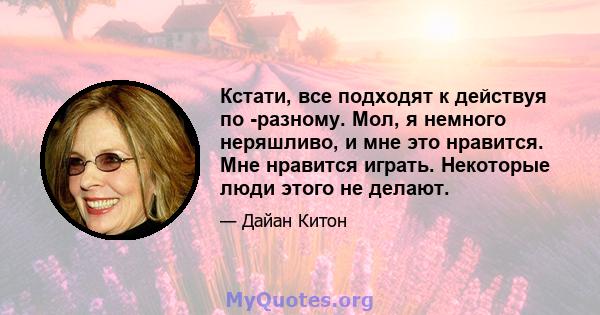 Кстати, все подходят к действуя по -разному. Мол, я немного неряшливо, и мне это нравится. Мне нравится играть. Некоторые люди этого не делают.

— Дайан Китон

MyQuotes.org